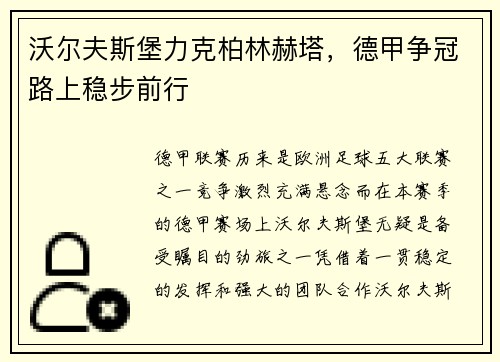 沃尔夫斯堡力克柏林赫塔，德甲争冠路上稳步前行

德甲联赛历来是欧洲足球五大联赛之一竞争激烈充满悬念而在本赛季的德甲赛场上沃尔夫斯堡无疑是备受瞩目的劲旅之一凭借着一贯稳定的发挥和强大的团队合作沃尔夫斯